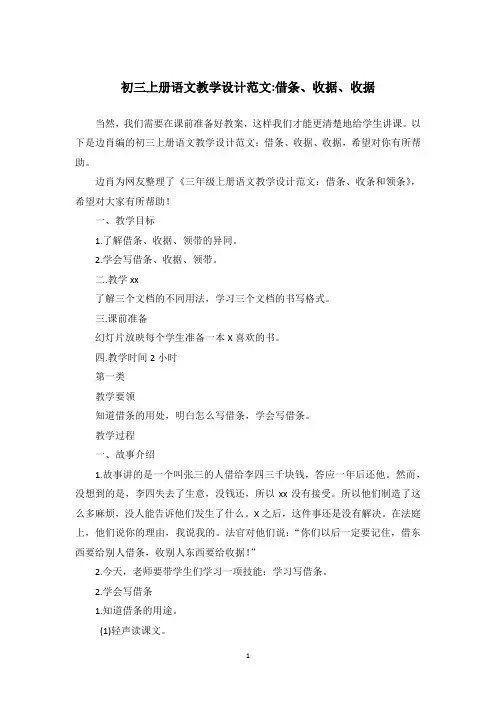 初三上册语文教学设计范文:借条、收据、收据

当然，我们需要在课前准备好教案，这样我们才能更清楚地给学生讲课。以下是边肖编的初三上册语文教学设计范文：借条、收据、收据，希望对你有所帮助。

边肖为网友整理了《三年级上册语文教学设计范文：借条、收条和领条》，希望对大家有所帮助！

一、教学目标

1.了解借条、收据、领带的异同。

2.学会写借条、收据、领带。

二.教学 xx

了解三个文档的不同用法，学习三个文档的书写格式。

三.课前准备

幻灯片放映每个学生准备一本 X 喜欢的书。

四.教学时间 2 小时

第一类

教学要领

知道借条的用处，明白怎么写借条，学会写借条。

教学过程

一、故事介绍

1.故事讲的是一个叫张三的人借给李四三千块钱，答应一年后还他。然而，没想到的是，李四失去了生意，没钱还，所以 xx 没有接受。所以他们制造了这么多麻烦，没人能告诉他们发生了什么。X 之后，这件事还是没有解决。在法庭上，他们说你的理由，我说我的。法官对他们说："你们以后一定要记住，借东西要给别人借条，收别人东西要给收据！"

2.今天，老师要带学生们学习一项技能：学习写借条。

2.学会写借条

1.知道借条的用途。

(1)轻声读课文。

1